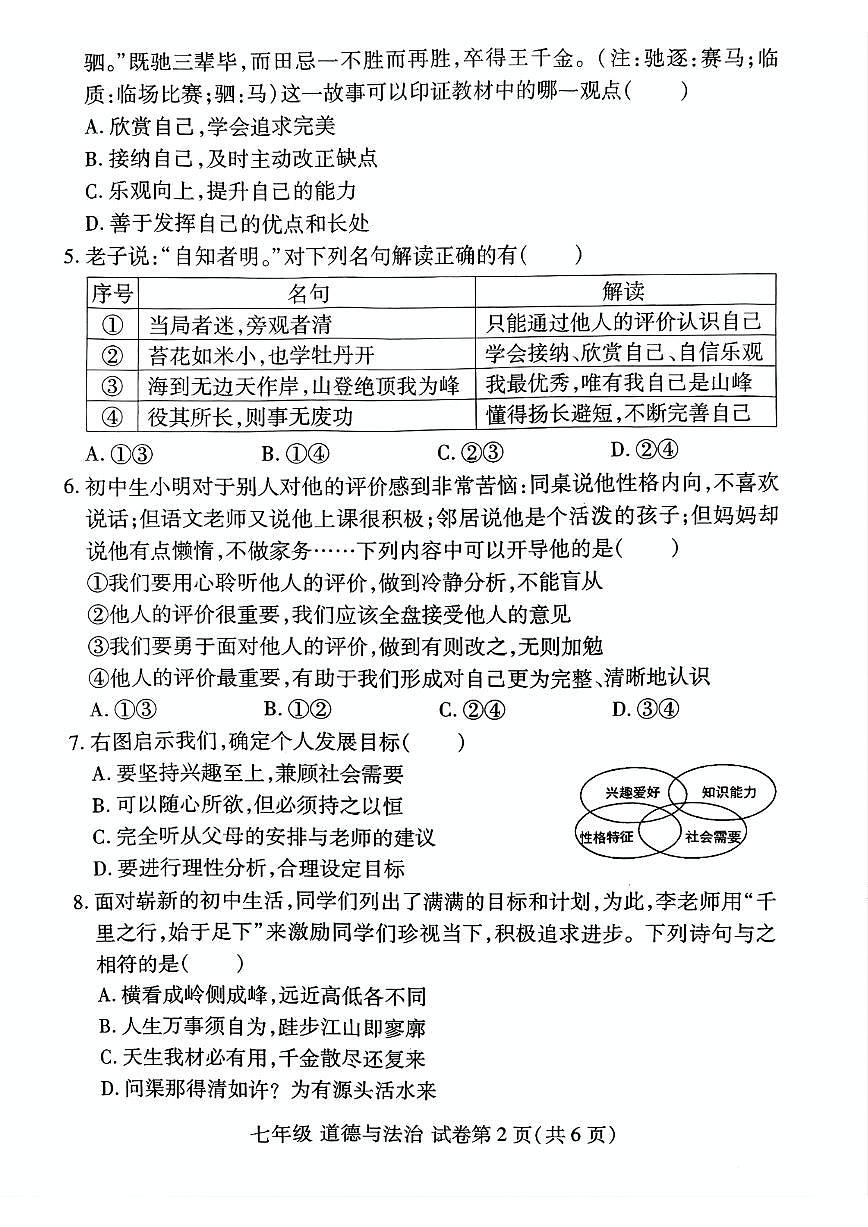 驷。”既驰三辈毕，而田忌一不胜而再胜，卒得王千金。（注：驰逐：赛马；临质：临场比赛；驷：马）这一故事可以印证教材中的哪一观点（　　）

A. 欣赏自己，学会追求完美

B. 接纳自己，及时主动改正缺点

C. 乐观向上，提升自己的能力

D. 善于发挥自己的优点和长处

5. 老子说：“自知者明。”对下列名句解读正确的有（　　）

| 序号 | 名句 | 解读 |
|---|---|---|
| ① | 当局者迷，旁观者清 | 只能通过他人的评价认识自己 |
| ② | 苔花如米小，也学牡丹开 | 学会接纳、欣赏自己、自信乐观 |
| ③ | 海到无边天作岸，山登绝顶我为峰 | 我最优秀，唯有我自己是山峰 |
| ④ | 役其所长，则事无废功 | 懂得扬长避短，不断完善自己 |

A. ①③　　B. ①④　　C. ②③　　D. ②④

6. 初中生小明对于别人对他的评价感到非常苦恼：同桌说他性格内向，不喜欢说话；但语文老师又说他上课很积极；邻居说他是个活泼的孩子；但妈妈却说他有点懒惰，不做家务……下列内容中可以开导他的是（　　）

①我们要用心聆听他人的评价，做到冷静分析，不能盲从

②他人的评价很重要，我们应该全盘接受他人的意见

③我们要勇于面对他人的评价，做到有则改之，无则加勉

④他人的评价最重要，有助于我们形成对自己更为完整、清晰地认识

A. ①③　　B. ①②　　C. ②④　　D. ③④

7. 右图启示我们，确定个人发展目标（　　）

A. 要坚持兴趣至上，兼顾社会需要

B. 可以随心所欲，但必须持之以恒

C. 完全听从父母的安排与老师的建议

D. 要进行理性分析，合理设定目标

兴趣爱好　知识能力　性格特征　社会需要

8. 面对崭新的初中生活，同学们列出了满满的目标和计划，为此，李老师用“千里之行，始于足下”来激励同学们珍视当下，积极追求进步。下列诗句与之相符的是（　　）

A. 横看成岭侧成峰，远近高低各不同

B. 人生万事须自为，跬步江山即寥廓

C. 天生我材必有用，千金散尽还复来

D. 问渠那得清如许？为有源头活水来

七年级 道德与法治 试卷第 2 页（共 6 页）